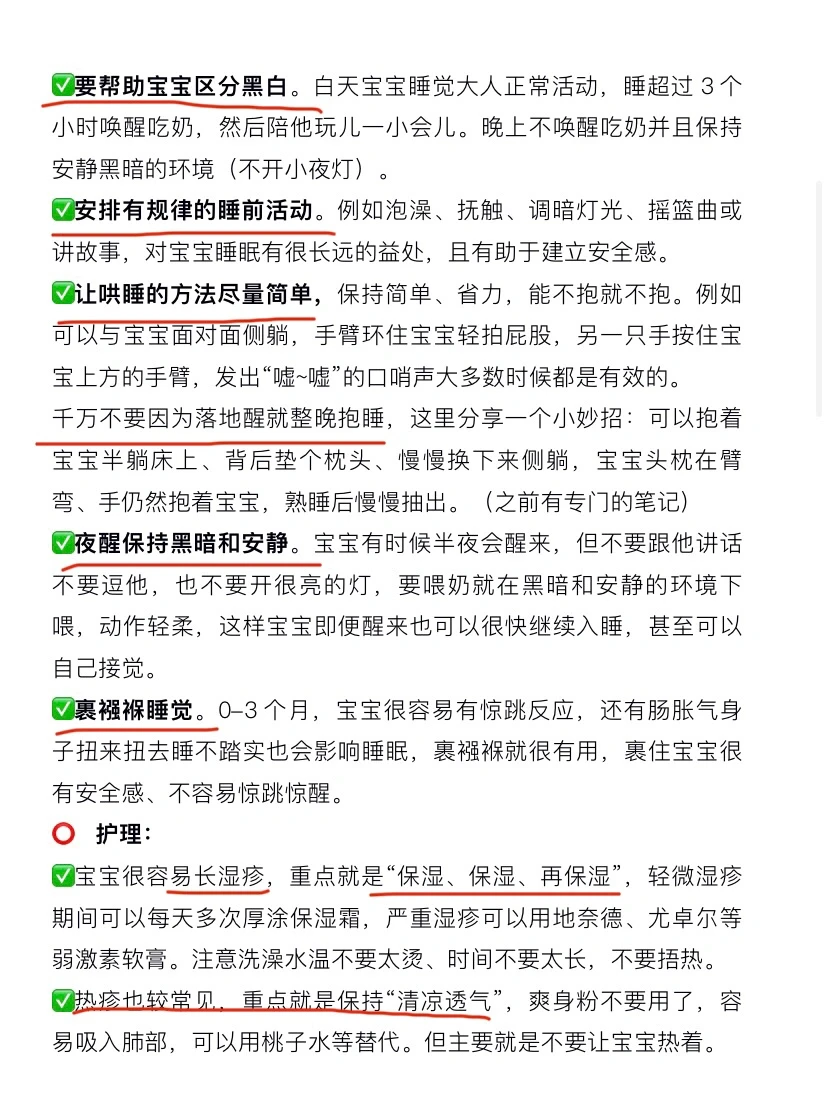 ✅要帮助宝宝区分黑白。白天宝宝睡觉大人正常活动，睡超过 3 个小时唤醒吃奶，然后陪他玩儿一小会儿。晚上不唤醒吃奶并且保持安静黑暗的环境（不开小夜灯）。

✅安排有规律的睡前活动。例如泡澡、抚触、调暗灯光、摇篮曲或讲故事，对宝宝睡眠有很长远的益处，且有助于建立安全感。

✅让哄睡的方法尽量简单，保持简单、省力，能不抱就不抱。例如可以与宝宝面对面侧躺，手臂环住宝宝轻拍屁股，另一只手按住宝宝上方的手臂，发出“嘘~嘘”的口哨声大多数时候都是有效的。

千万不要因为落地醒就整晚抱睡，这里分享一个小妙招：可以抱着宝宝半躺床上、背后垫个枕头、慢慢换下来侧躺，宝宝头枕在臂弯、手仍然抱着宝宝，熟睡后慢慢抽出。（之前有专门的笔记）

✅夜醒保持黑暗和安静。宝宝有时候半夜会醒来，但不要跟他讲话不要逗他，也不要开很亮的灯，要喂奶就在黑暗和安静的环境下喂，动作轻柔，这样宝宝即便醒来也可以很快继续入睡，甚至可以自己接觉。

✅裹襁褓睡觉。0–3 个月，宝宝很容易有惊跳反应，还有肠胀气身子扭来扭去睡不踏实也会影响睡眠，裹襁褓就很有用，裹住宝宝很有安全感、不容易惊跳惊醒。

⭕ 护理：

✅宝宝很容易长湿疹，重点就是“保湿、保湿、再保湿”，轻微湿疹期间可以每天多次厚涂保湿霜，严重湿疹可以用地奈德、尤卓尔等弱激素软膏。注意洗澡水温不要太烫、时间不要太长，不要捂热。

✅热疹也较常见，重点就是保持“清凉透气”，爽身粉不要用了，容易吸入肺部，可以用桃子水等替代。但主要就是不要让宝宝热着。